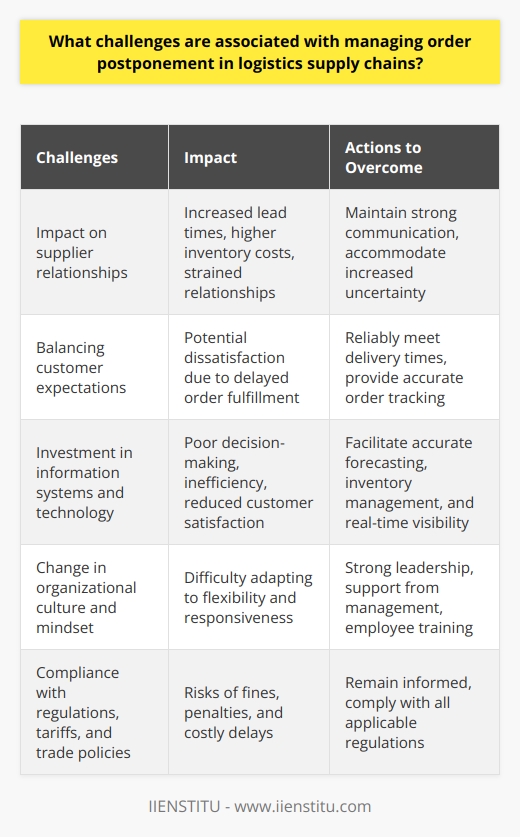 What challenges are associated with managing order postponement in logistics supply chains?

| Challenges | Impact | Actions to Overcome |
|---|---|---|
| Impact on supplier relationships | Increased lead times, higher inventory costs, strained relationships | Maintain strong communication, accommodate increased uncertainty |
| Balancing customer expectations | Potential dissatisfaction due to delayed order fulfillment | Reliably meet delivery times, provide accurate order tracking |
| Investment in information systems and technology | Poor decision-making, inefficiency, reduced customer satisfaction | Facilitate accurate forecasting, inventory management, and real-time visibility |
| Change in organizational culture and mindset | Difficulty adapting to flexibility and responsiveness | Strong leadership, support from management, employee training |
| Compliance with regulations, tariffs, and trade policies | Risks of fines, penalties, and costly delays | Remain informed, comply with all applicable regulations |

IIENSTITU - www.iienstitu.com